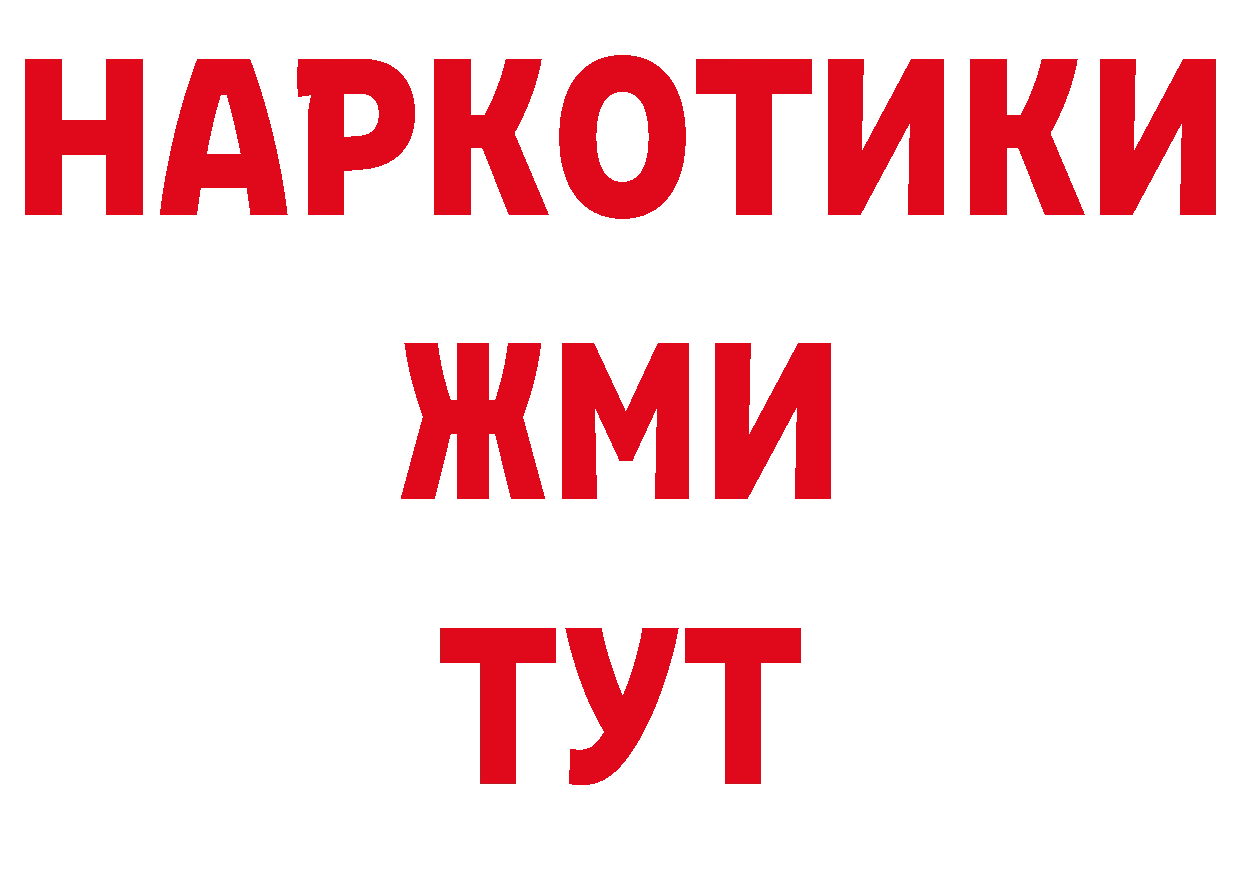 НАРКОТИКИ
ЖМИ
ТУТ